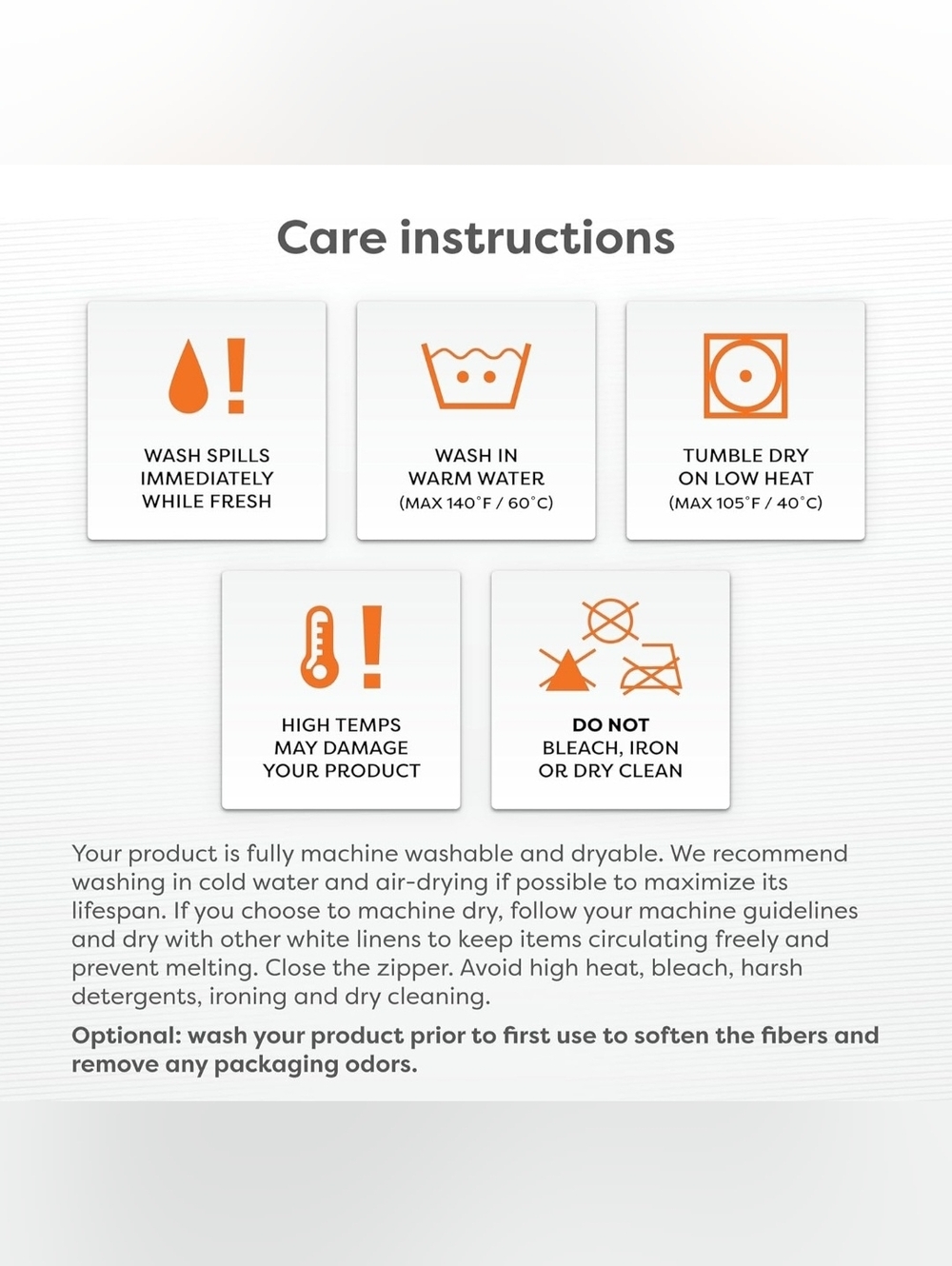 Care instructions

WASH SPILLS IMMEDIATELY WHILE FRESH

WASH IN WARM WATER (MAX 140°F / 60°C)

TUMBLE DRY ON LOW HEAT (MAX 105°F / 40°C)

HIGH TEMPS MAY DAMAGE YOUR PRODUCT

DO NOT BLEACH, IRON OR DRY CLEAN

Your product is fully machine washable and dryable. We recommend washing in cold water and air-drying if possible to maximize its lifespan. If you choose to machine dry, follow your machine guidelines and dry with other white linens to keep items circulating freely and prevent melting. Close the zipper. Avoid high heat, bleach, harsh detergents, ironing and dry cleaning.

Optional: wash your product prior to first use to soften the fibers and remove any packaging odors.